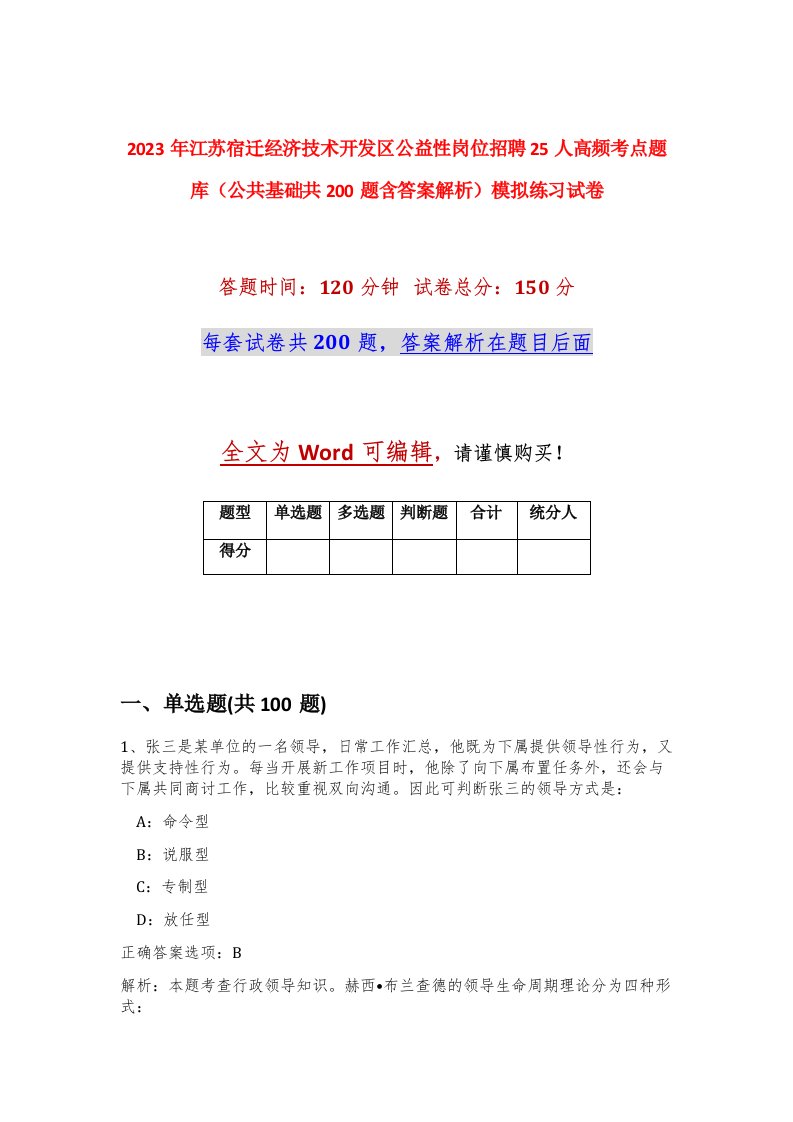 2023年江苏宿迁经济技术开发区公益性岗位招聘25人高频考点题库（公共基础共200题含答案解析）模拟练习试卷

答题时间：120分钟 试卷总分：150分

每套试卷共200题，答案解析在题目后面

全文为Word可编辑，请谨慎购买！

| 题型 | 单选题 | 多选题 | 判断题 | 合计 | 统分人 |
|---|---|---|---|---|---|
| 得分 | | | | | |

一、单选题(共100题)

1、张三是某单位的一名领导，日常工作汇总，他既为下属提供领导性行为，又提供支持性行为。每当开展新工作项目时，他除了向下属布置任务外，还会与下属共同商讨工作，比较重视双向沟通。因此可判断张三的领导方式是：

A：命令型

B：说服型

C：专制型

D：放任型

正确答案选项：B

解析：本题考查行政领导知识。赫西•布兰查德的领导生命周期理论分为四种形式：